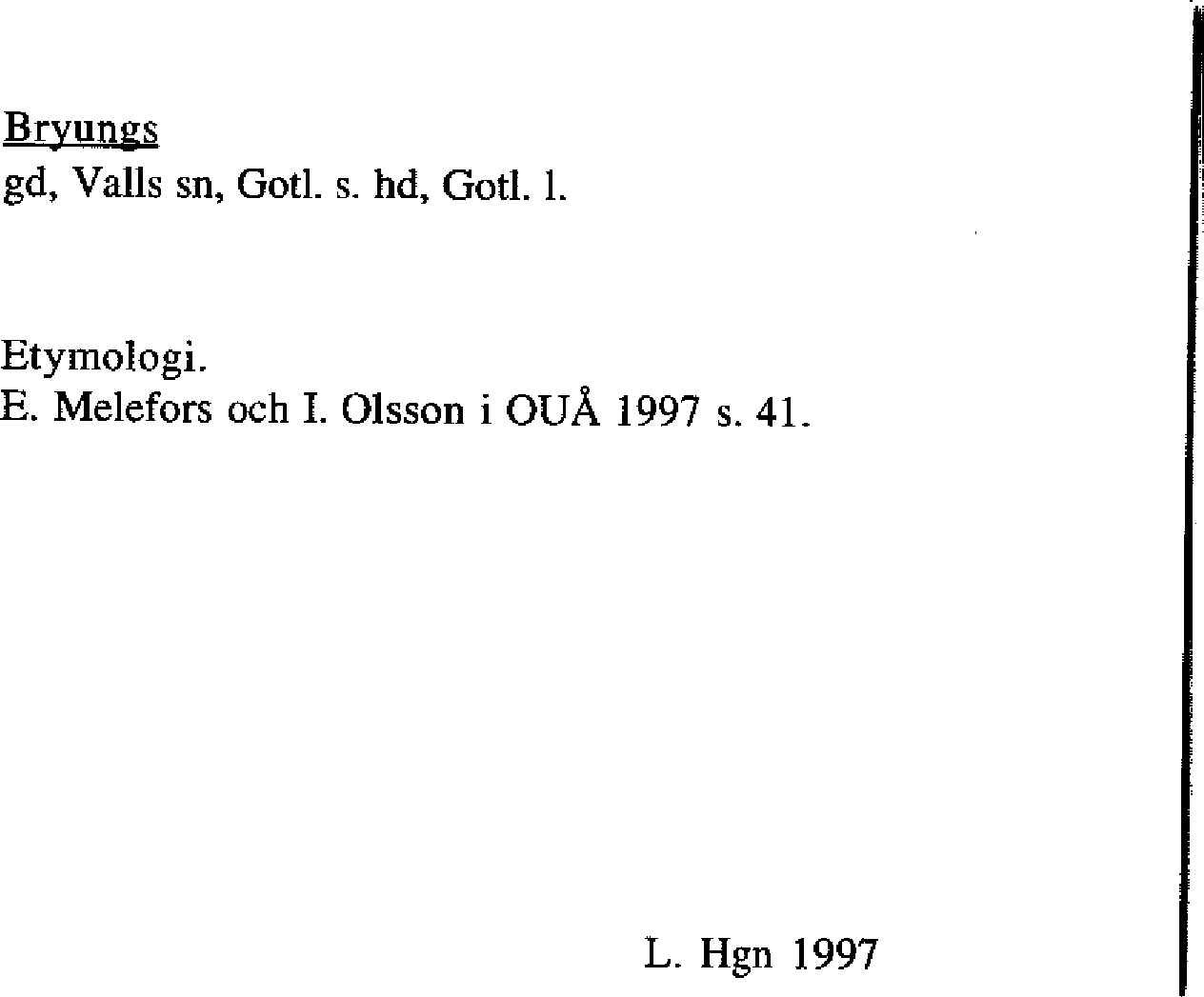 Bryungs
gd, Valls sn, Gotl. s. hd, Gotl. l.

Etymologi.
E. Melefors och I. Olsson i OUÅ 1997 s. 41.

L. Hgn 1997